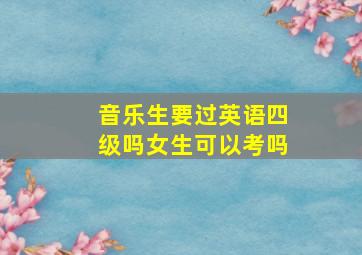 音乐生要过英语四级吗女生可以考吗